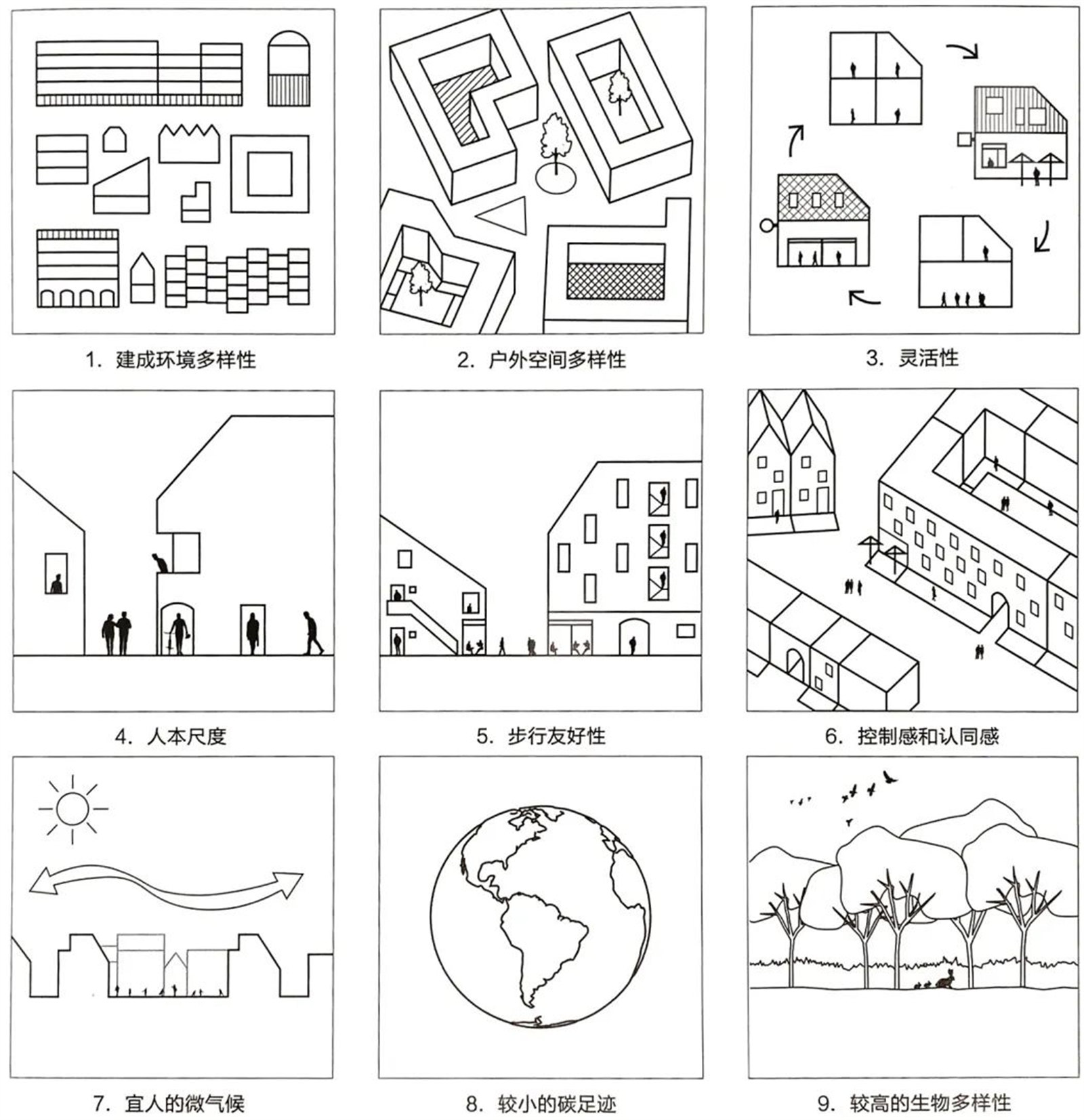 1. 建成环境多样性

2. 户外空间多样性

3. 灵活性

4. 人本尺度

5. 步行友好性

6. 控制感和认同感

7. 宜人的微气候

8. 较小的碳足迹

9. 较高的生物多样性